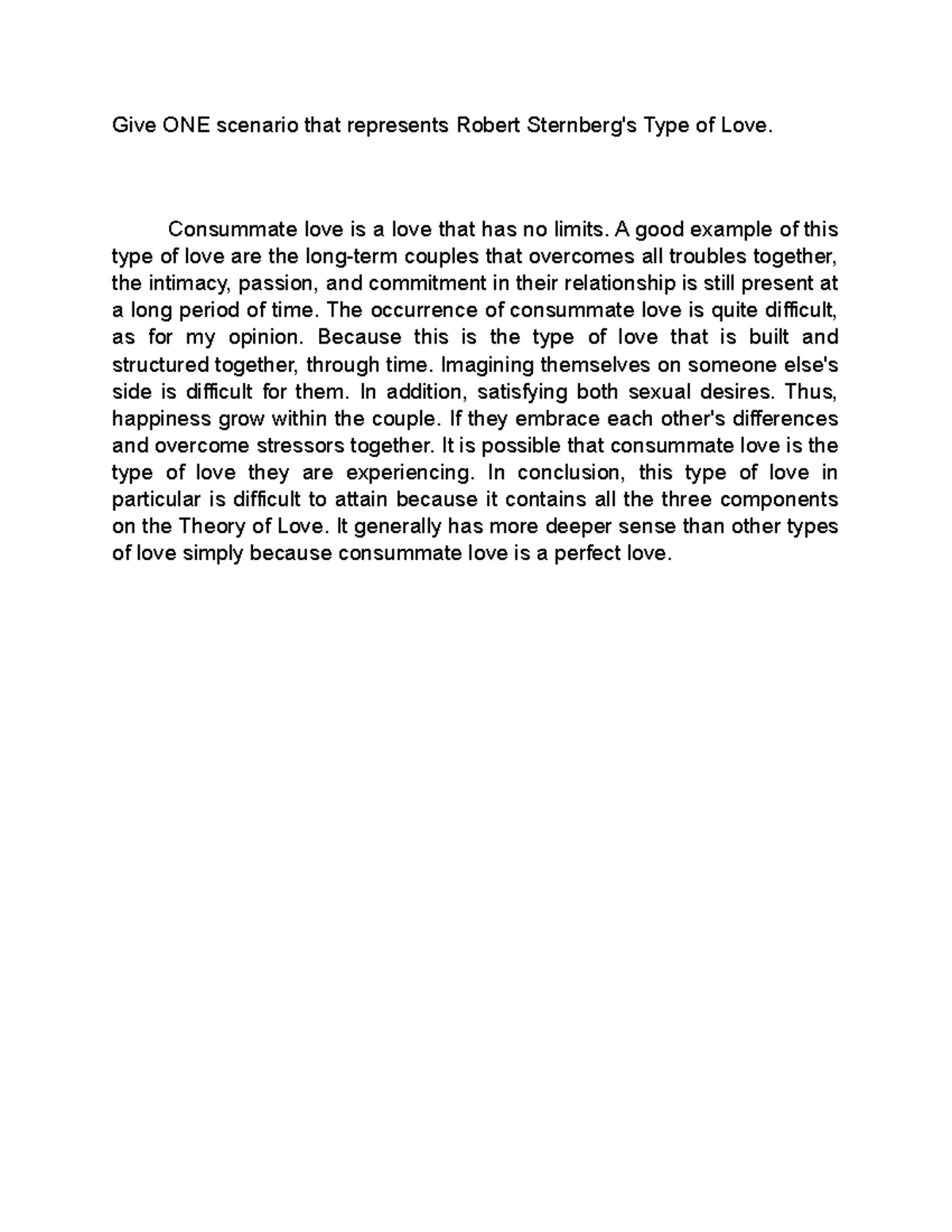 Give ONE scenario that represents Robert Sternberg's Type of Love.

Consummate love is a love that has no limits. A good example of this type of love are the long-term couples that overcomes all troubles together, the intimacy, passion, and commitment in their relationship is still present at a long period of time. The occurrence of consummate love is quite difficult, as for my opinion. Because this is the type of love that is built and structured together, through time. Imagining themselves on someone else's side is difficult for them. In addition, satisfying both sexual desires. Thus, happiness grow within the couple. If they embrace each other's differences and overcome stressors together. It is possible that consummate love is the type of love they are experiencing. In conclusion, this type of love in particular is difficult to attain because it contains all the three components on the Theory of Love. It generally has more deeper sense than other types of love simply because consummate love is a perfect love.